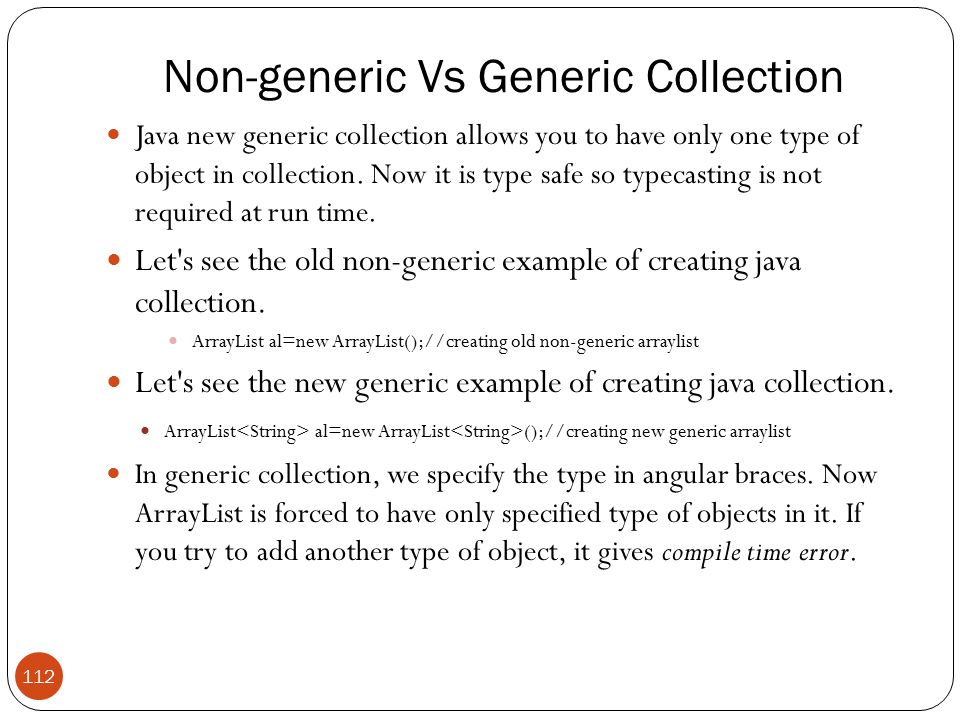 Non-generic Vs Generic Collection

Java new generic collection allows you to have only one type of object in collection. Now it is type safe so typecasting is not required at run time.

Let's see the old non-generic example of creating java collection.

ArrayList al=new ArrayList();//creating old non-generic arraylist

Let's see the new generic example of creating java collection.

ArrayList<String> al=new ArrayList<String>();//creating new generic arraylist

In generic collection, we specify the type in angular braces. Now ArrayList is forced to have only specified type of objects in it. If you try to add another type of object, it gives compile time error.

112